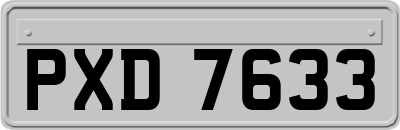 PXD 7633